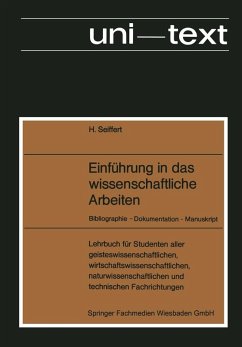 uni—text

H. Seiffert

Einführung in das wissenschaftliche Arbeiten

Bibliographie - Dokumentation - Manuskript

Lehrbuch für Studenten aller geisteswissenschaftlichen, wirtschaftswissenschaftlichen, naturwissenschaftlichen und technischen Fachrichtungen

Springer Fachmedien Wiesbaden GmbH